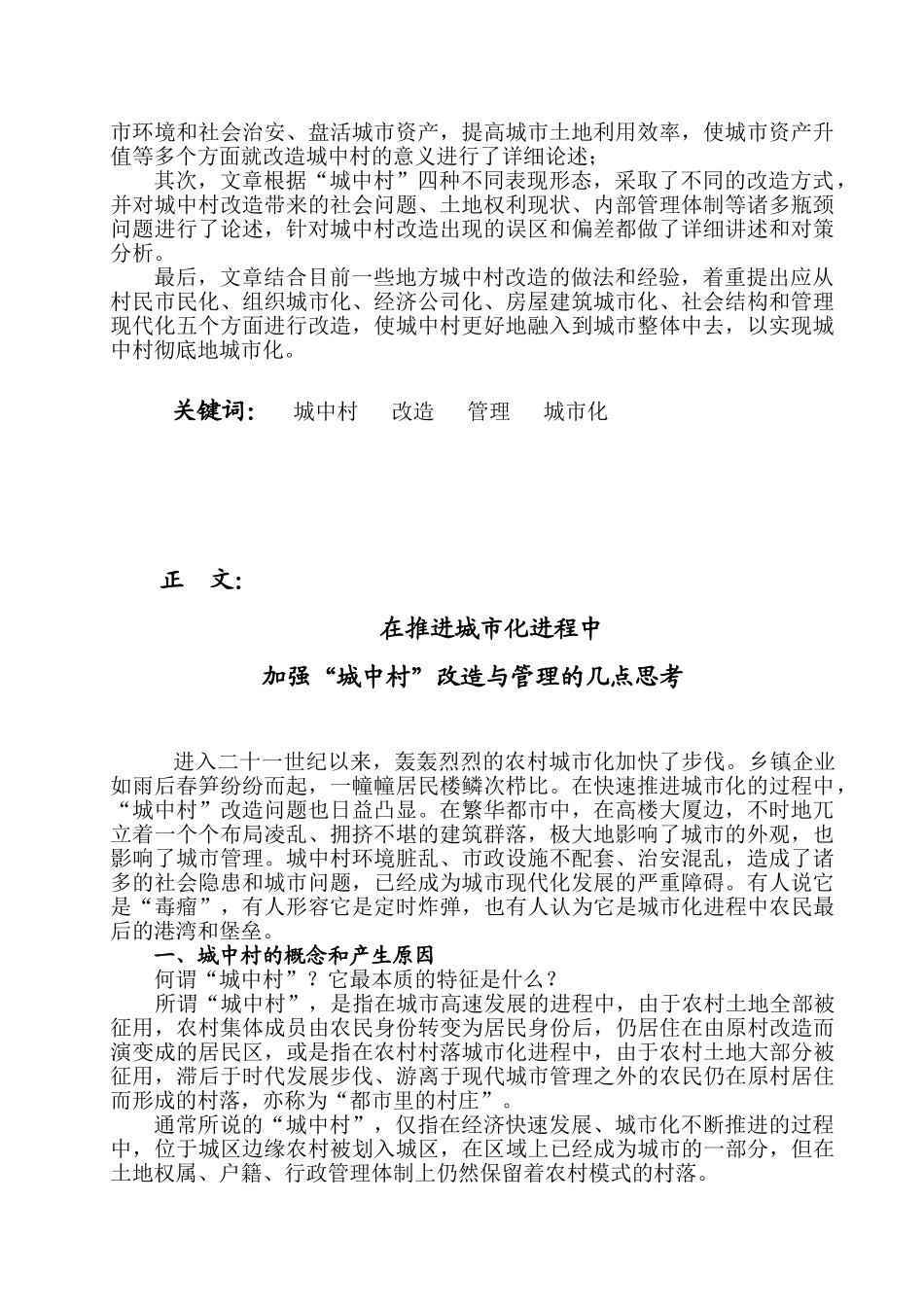 市环境和社会治安、盘活城市资产，提高城市土地利用效率，使城市资产升值等多个方面就改造城中村的意义进行了详细论述；

其次，文章根据“城中村”四种不同表现形态，采取了不同的改造方式，并对城中村改造带来的社会问题、土地权利现状、内部管理体制等诸多瓶颈问题进行了论述，针对城中村改造出现的误区和偏差都做了详细讲述和对策分析。

最后，文章结合目前一些地方城中村改造的做法和经验，着重提出应从村民市民化、组织城市化、经济公司化、房屋建筑城市化、社会结构和管理现代化五个方面进行改造，使城中村更好地融入到城市整体中去，以实现城中村彻底地城市化。

关键词： 城中村 改造 管理 城市化

正 文:

在推进城市化进程中

加强“城中村”改造与管理的几点思考

进入二十一世纪以来，轰轰烈烈的农村城市化加快了步伐。乡镇企业如雨后春笋纷纷而起，一幢幢居民楼鳞次栉比。在快速推进城市化的过程中，“城中村”改造问题也日益凸显。在繁华都市中，在高楼大厦边，不时地兀立着一个个布局凌乱、拥挤不堪的建筑群落，极大地影响了城市的外观，也影响了城市管理。城中村环境脏乱、市政设施不配套、治安混乱，造成了诸多的社会隐患和城市问题，已经成为城市现代化发展的严重障碍。有人说它是“毒瘤”，有人形容它是定时炸弹，也有人认为它是城市化进程中农民最后的港湾和堡垒。

一、城中村的概念和产生原因

何谓“城中村”？它最本质的特征是什么？

所谓“城中村”，是指在城市高速发展的进程中，由于农村土地全部被征用，农村集体成员由农民身份转变为居民身份后，仍居住在由原村改造而演变成的居民区，或是指在农村村落城市化进程中，由于农村土地大部分被征用，滞后于时代发展步伐、游离于现代城市管理之外的农民仍在原村居住而形成的村落，亦称为“都市里的村庄”。

通常所说的“城中村”，仅指在经济快速发展、城市化不断推进的过程中，位于城区边缘农村被划入城区，在区域上已经成为城市的一部分，但在土地权属、户籍、行政管理体制上仍然保留着农村模式的村落。